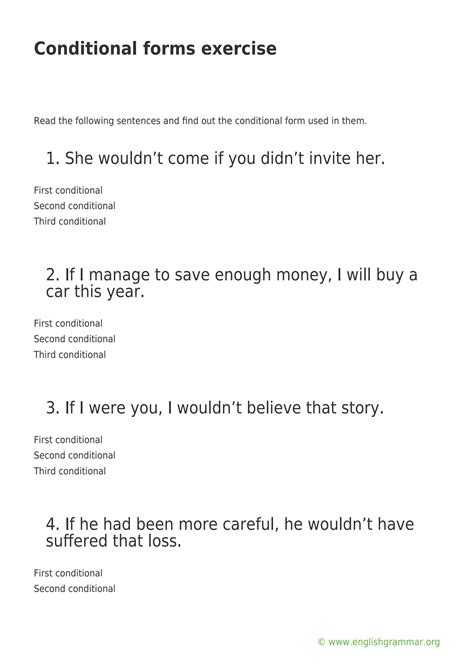 Conditional forms exercise

Read the following sentences and find out the conditional form used in them.

1. She wouldn’t come if you didn’t invite her.

First conditional
Second conditional
Third conditional

2. If I manage to save enough money, I will buy a car this year.

First conditional
Second conditional
Third conditional

3. If I were you, I wouldn’t believe that story.

First conditional
Second conditional
Third conditional

4. If he had been more careful, he wouldn’t have suffered that loss.

First conditional
Second conditional

© www.englishgrammar.org